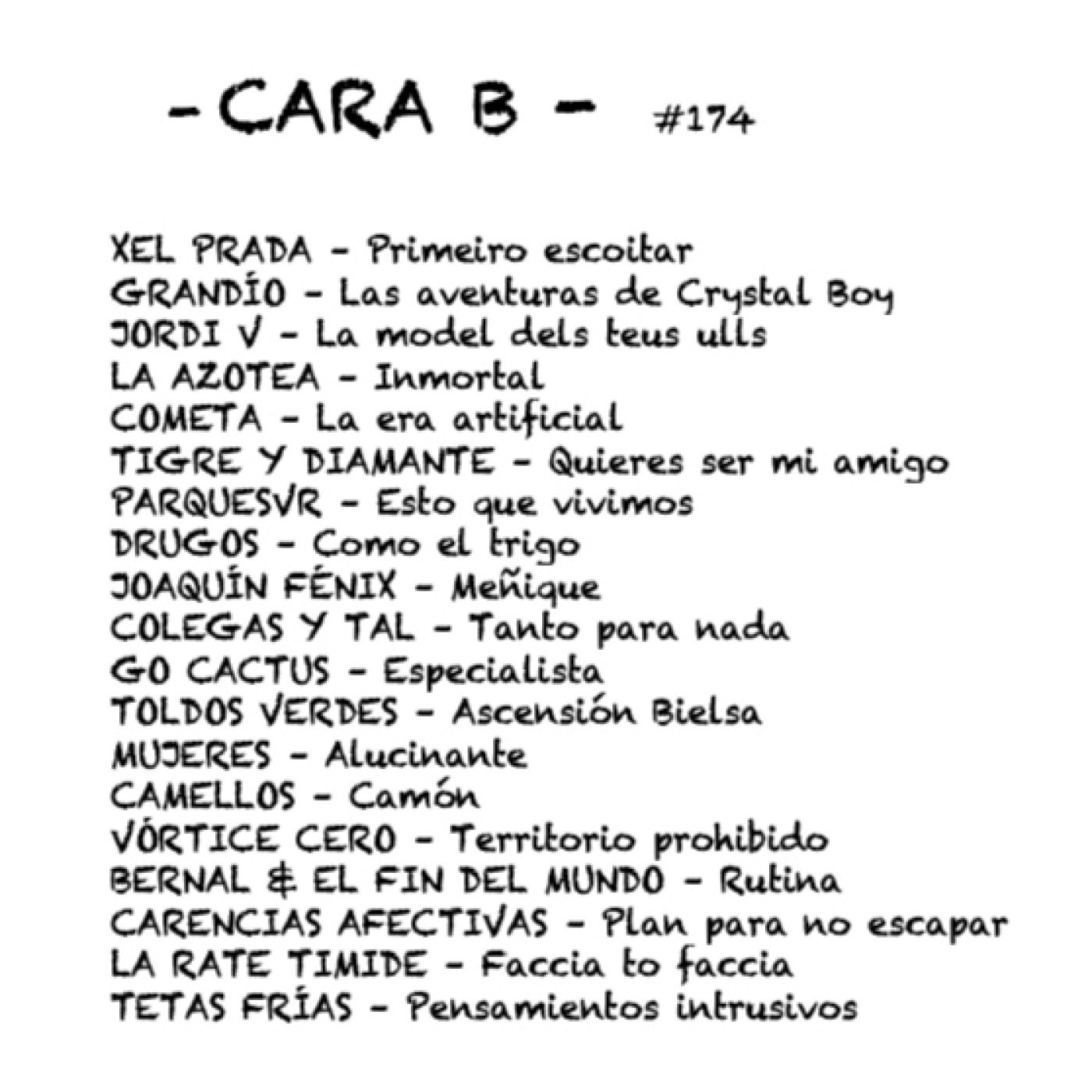 - CARA B - #174

XEL PRADA - Primeiro escoitar
GRANDÍO - Las aventuras de Crystal Boy
JORDI V - La model dels teus ulls
LA AZOTEA - Inmortal
COMETA - La era artificial
TIGRE Y DIAMANTE - Quieres ser mi amigo
PARQUESVR - Esto que vivimos
DRUGOS - Como el trigo
JOAQUÍN FÉNIX - Meñique
COLEGAS Y TAL - Tanto para nada
GO CACTUS - Especialista
TOLDOS VERDES - Ascensión Bielsa
MUJERES - Alucinante
CAMELLOS - Camón
VÓRTICE CERO - Territorio prohibido
BERNAL & EL FIN DEL MUNDO - Rutina
CARENCIAS AFECTIVAS - Plan para no escapar
LA RATE TIMIDE - Faccia to faccia
TETAS FRÍAS - Pensamientos intrusivos